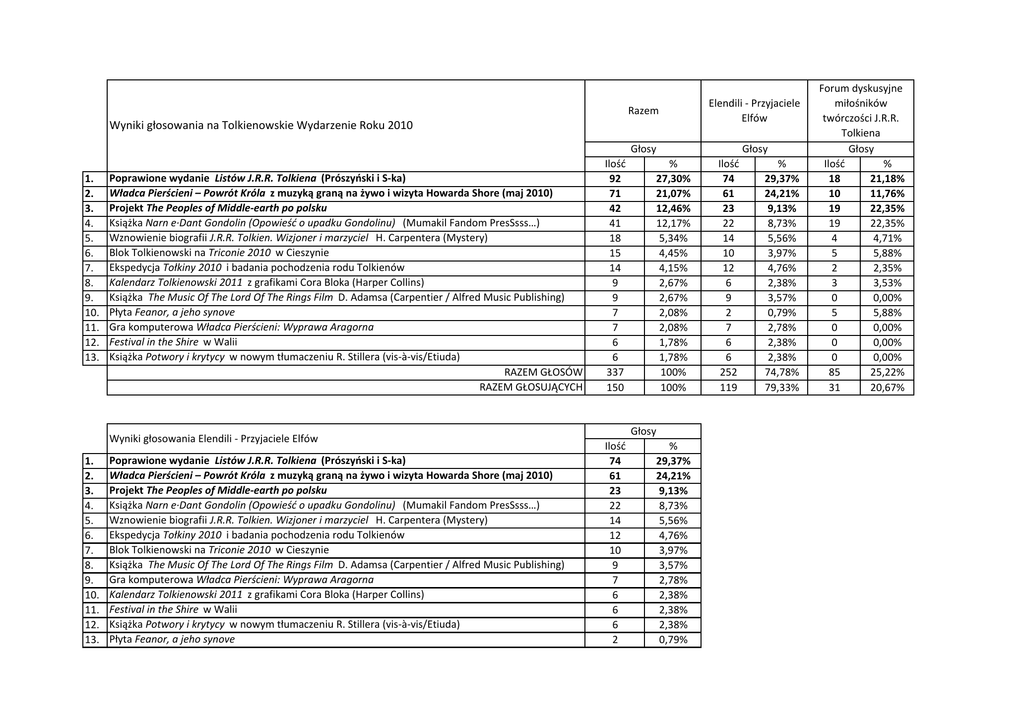 | | Wyniki głosowania na Tolkienowskie Wydarzenie Roku 2010 | Razem | | Elendili - Przyjaciele Elfów | | Forum dyskusyjne miłośników twórczości J.R.R. Tolkiena | |
|---|---|---|---|---|---|---|---|
| | | Głosy | | Głosy | | Głosy | |
| | | Ilość | % | Ilość | % | Ilość | % |
| 1. | Poprawione wydanie Listów J.R.R. Tolkiena (Prószyński i S-ka) | 92 | 27,30% | 74 | 29,37% | 18 | 21,18% |
| 2. | Władca Pierścieni – Powrót Króla z muzyką graną na żywo i wizyta Howarda Shore (maj 2010) | 71 | 21,07% | 61 | 24,21% | 10 | 11,76% |
| 3. | Projekt The Peoples of Middle-earth po polsku | 42 | 12,46% | 23 | 9,13% | 19 | 22,35% |
| 4. | Książka Narn e·Dant Gondolin (Opowieść o upadku Gondolinu) (Mumakil Fandom PresSsss…) | 41 | 12,17% | 22 | 8,73% | 19 | 22,35% |
| 5. | Wznowienie biografii J.R.R. Tolkien. Wizjoner i marzyciel H. Carpentera (Mystery) | 18 | 5,34% | 14 | 5,56% | 4 | 4,71% |
| 6. | Blok Tolkienowski na Triconie 2010 w Cieszynie | 15 | 4,45% | 10 | 3,97% | 5 | 5,88% |
| 7. | Ekspedycja Tołkiny 2010 i badania pochodzenia rodu Tolkienów | 14 | 4,15% | 12 | 4,76% | 2 | 2,35% |
| 8. | Kalendarz Tolkienowski 2011 z grafikami Cora Bloka (Harper Collins) | 9 | 2,67% | 6 | 2,38% | 3 | 3,53% |
| 9. | Książka The Music Of The Lord Of The Rings Film D. Adamsa (Carpentier / Alfred Music Publishing) | 9 | 2,67% | 9 | 3,57% | 0 | 0,00% |
| 10. | Płyta Feanor, a jeho synove | 7 | 2,08% | 2 | 0,79% | 5 | 5,88% |
| 11. | Gra komputerowa Władca Pierścieni: Wyprawa Aragorna | 7 | 2,08% | 7 | 2,78% | 0 | 0,00% |
| 12. | Festival in the Shire w Walii | 6 | 1,78% | 6 | 2,38% | 0 | 0,00% |
| 13. | Książka Potwory i krytycy w nowym tłumaczeniu R. Stillera (vis-à-vis/Etiuda) | 6 | 1,78% | 6 | 2,38% | 0 | 0,00% |
| | RAZEM GŁOSÓW | 337 | 100% | 252 | 74,78% | 85 | 25,22% |
| | RAZEM GŁOSUJĄCYCH | 150 | 100% | 119 | 79,33% | 31 | 20,67% |

| | Wyniki głosowania Elendili - Przyjaciele Elfów | Głosy | |
|---|---|---|---|
| | | Ilość | % |
| 1. | Poprawione wydanie Listów J.R.R. Tolkiena (Prószyński i S-ka) | 74 | 29,37% |
| 2. | Władca Pierścieni – Powrót Króla z muzyką graną na żywo i wizyta Howarda Shore (maj 2010) | 61 | 24,21% |
| 3. | Projekt The Peoples of Middle-earth po polsku | 23 | 9,13% |
| 4. | Książka Narn e·Dant Gondolin (Opowieść o upadku Gondolinu) (Mumakil Fandom PresSsss…) | 22 | 8,73% |
| 5. | Wznowienie biografii J.R.R. Tolkien. Wizjoner i marzyciel H. Carpentera (Mystery) | 14 | 5,56% |
| 6. | Ekspedycja Tołkiny 2010 i badania pochodzenia rodu Tolkienów | 12 | 4,76% |
| 7. | Blok Tolkienowski na Triconie 2010 w Cieszynie | 10 | 3,97% |
| 8. | Książka The Music Of The Lord Of The Rings Film D. Adamsa (Carpentier / Alfred Music Publishing) | 9 | 3,57% |
| 9. | Gra komputerowa Władca Pierścieni: Wyprawa Aragorna | 7 | 2,78% |
| 10. | Kalendarz Tolkienowski 2011 z grafikami Cora Bloka (Harper Collins) | 6 | 2,38% |
| 11. | Festival in the Shire w Walii | 6 | 2,38% |
| 12. | Książka Potwory i krytycy w nowym tłumaczeniu R. Stillera (vis-à-vis/Etiuda) | 6 | 2,38% |
| 13. | Płyta Feanor, a jeho synove | 2 | 0,79% |